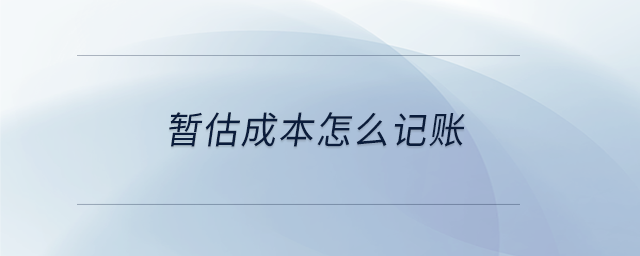 暂估成本怎么记账